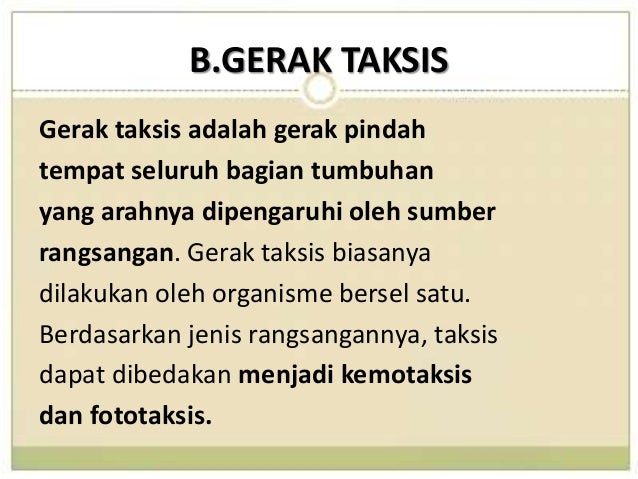 B.GERAK TAKSIS

Gerak taksis adalah gerak pindah tempat seluruh bagian tumbuhan yang arahnya dipengaruhi oleh sumber rangsangan. Gerak taksis biasanya dilakukan oleh organisme bersel satu. Berdasarkan jenis rangsangannya, taksis dapat dibedakan menjadi kemotaksis dan fototaksis.